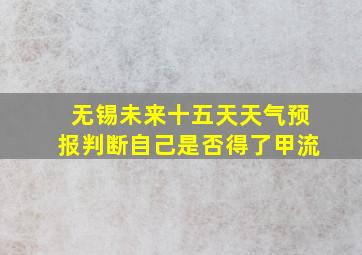 无锡未来十五天天气预报判断自己是否得了甲流